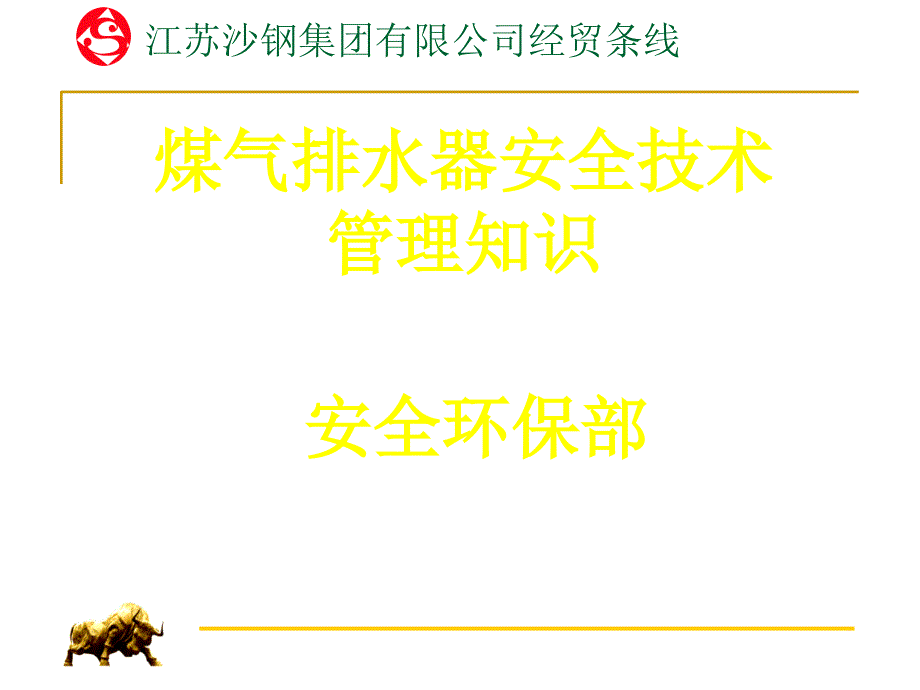 江苏沙钢集团有限公司经贸条线

煤气排水器安全技术管理知识

安全环保部